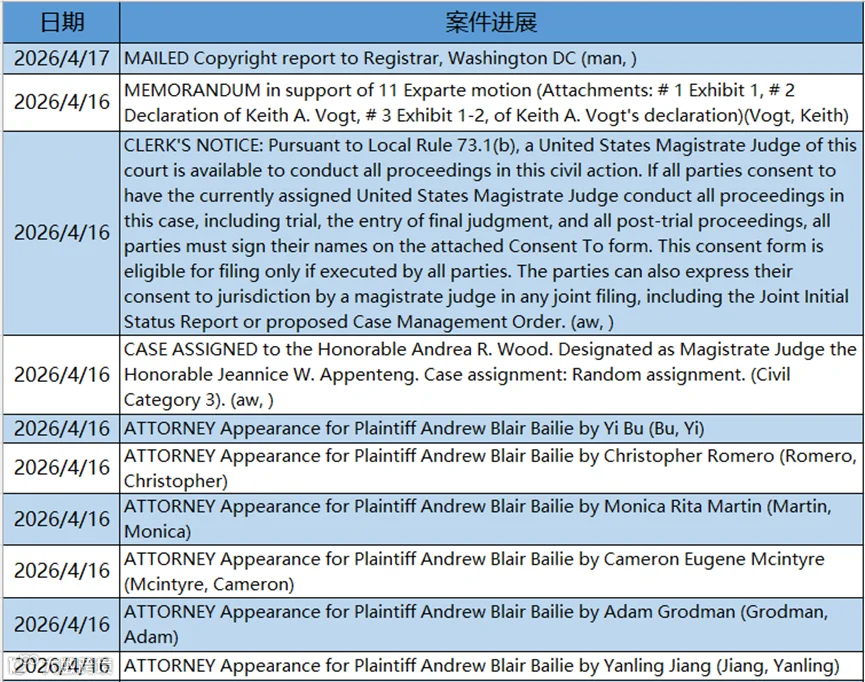 | 日期 | 案件进展 |
|---|---|
| 2026/4/17 | MAILED Copyright report to Registrar, Washington DC (man, ) |
| 2026/4/16 | MEMORANDUM in support of 11 Exparte motion (Attachments: # 1 Exhibit 1, # 2 Declaration of Keith A. Vogt, # 3 Exhibit 1-2, of Keith A. Vogt's declaration)(Vogt, Keith) |
| 2026/4/16 | CLERK'S NOTICE: Pursuant to Local Rule 73.1(b), a United States Magistrate Judge of this court is available to conduct all proceedings in this civil action. If all parties consent to have the currently assigned United States Magistrate Judge conduct all proceedings in this case, including trial, the entry of final judgment, and all post-trial proceedings, all parties must sign their names on the attached Consent To form. This consent form is eligible for filing only if executed by all parties. The parties can also express their consent to jurisdiction by a magistrate judge in any joint filing, including the Joint Initial Status Report or proposed Case Management Order. (aw, ) |
| 2026/4/16 | CASE ASSIGNED to the Honorable Andrea R. Wood. Designated as Magistrate Judge the Honorable Jeannice W. Appenteng. Case assignment: Random assignment. (Civil Category 3). (aw, ) |
| 2026/4/16 | ATTORNEY Appearance for Plaintiff Andrew Blair Bailie by Yi Bu (Bu, Yi) |
| 2026/4/16 | ATTORNEY Appearance for Plaintiff Andrew Blair Bailie by Christopher Romero (Romero, Christopher) |
| 2026/4/16 | ATTORNEY Appearance for Plaintiff Andrew Blair Bailie by Monica Rita Martin (Martin, Monica) |
| 2026/4/16 | ATTORNEY Appearance for Plaintiff Andrew Blair Bailie by Cameron Eugene Mcintyre (Mcintyre, Cameron) |
| 2026/4/16 | ATTORNEY Appearance for Plaintiff Andrew Blair Bailie by Adam Grodman (Grodman, Adam) |
| 2026/4/16 | ATTORNEY Appearance for Plaintiff Andrew Blair Bailie by Yanling Jiang (Jiang, Yanling) |